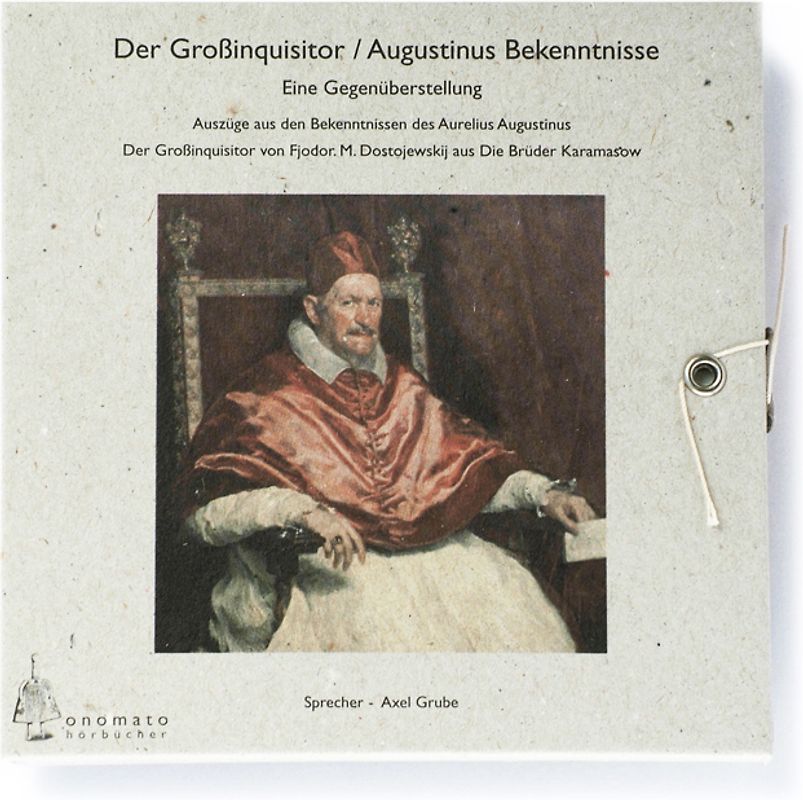 Der Großinquisitor / Augustinus Bekenntnisse

Eine Gegenüberstellung

Auszüge aus den Bekenntnissen des Aurelius Augustinus

Der Großinquisitor von Fjodor. M. Dostojewskij aus Die Brüder Karamasow

Sprecher - Axel Grube

onomato
hörbücher